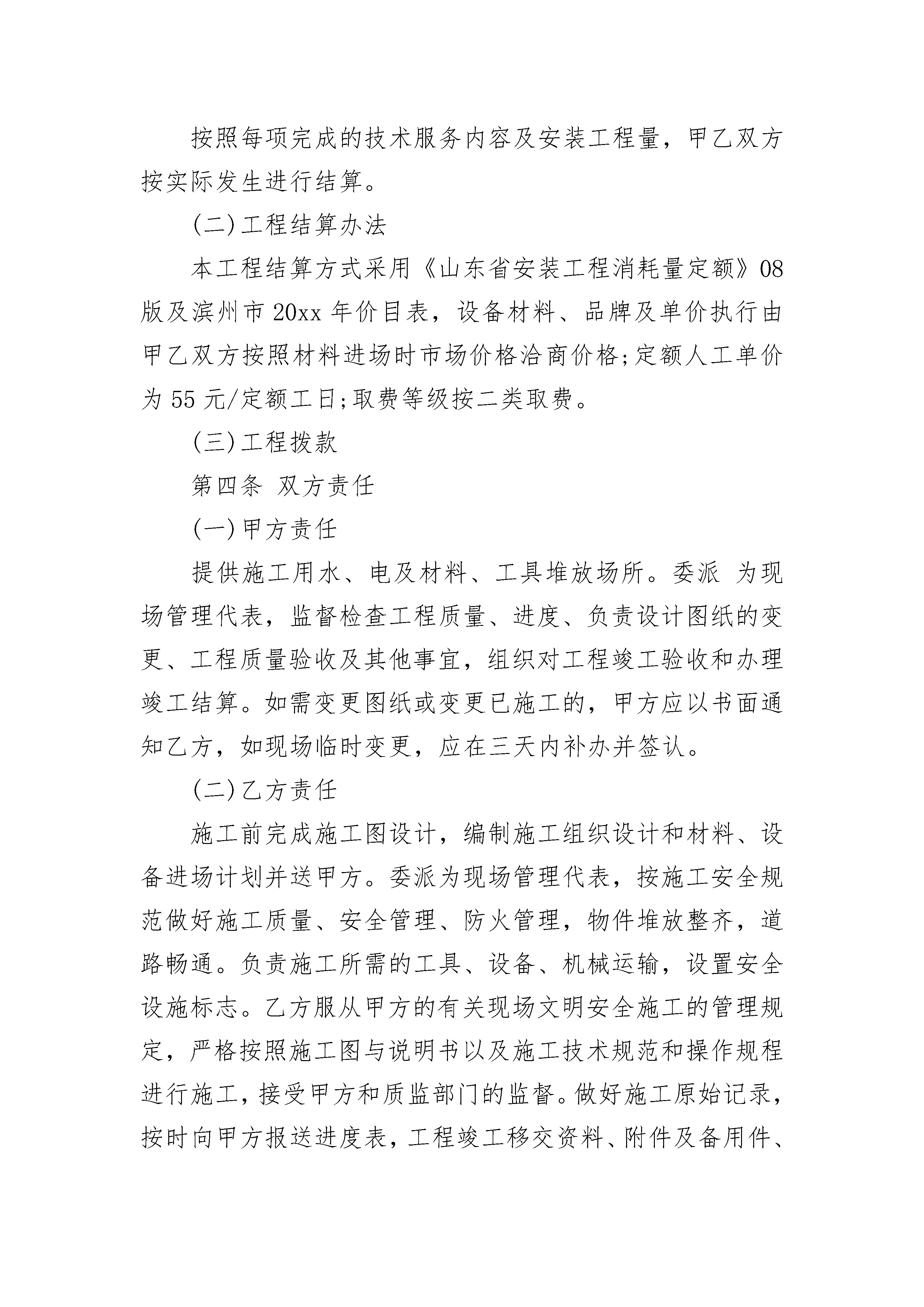 按照每项完成的技术服务内容及安装工程量，甲乙双方按实际发生进行结算。

(二)工程结算办法

本工程结算方式采用《山东省安装工程消耗量定额》08版及滨州市20xx年价目表，设备材料、品牌及单价执行由甲乙双方按照材料进场时市场价格洽商价格;定额人工单价为55元/定额工日;取费等级按二类取费。

(三)工程拨款

第四条 双方责任

(一)甲方责任

提供施工用水、电及材料、工具堆放场所。委派 为现场管理代表，监督检查工程质量、进度、负责设计图纸的变更、工程质量验收及其他事宜，组织对工程竣工验收和办理竣工结算。如需变更图纸或变更已施工的，甲方应以书面通知乙方，如现场临时变更，应在三天内补办并签认。

(二)乙方责任

施工前完成施工图设计，编制施工组织设计和材料、设备进场计划并送甲方。委派为现场管理代表，按施工安全规范做好施工质量、安全管理、防火管理，物件堆放整齐，道路畅通。负责施工所需的工具、设备、机械运输，设置安全设施标志。乙方服从甲方的有关现场文明安全施工的管理规定，严格按照施工图与说明书以及施工技术规范和操作规程进行施工，接受甲方和质监部门的监督。做好施工原始记录，按时向甲方报送进度表，工程竣工移交资料、附件及备用件、